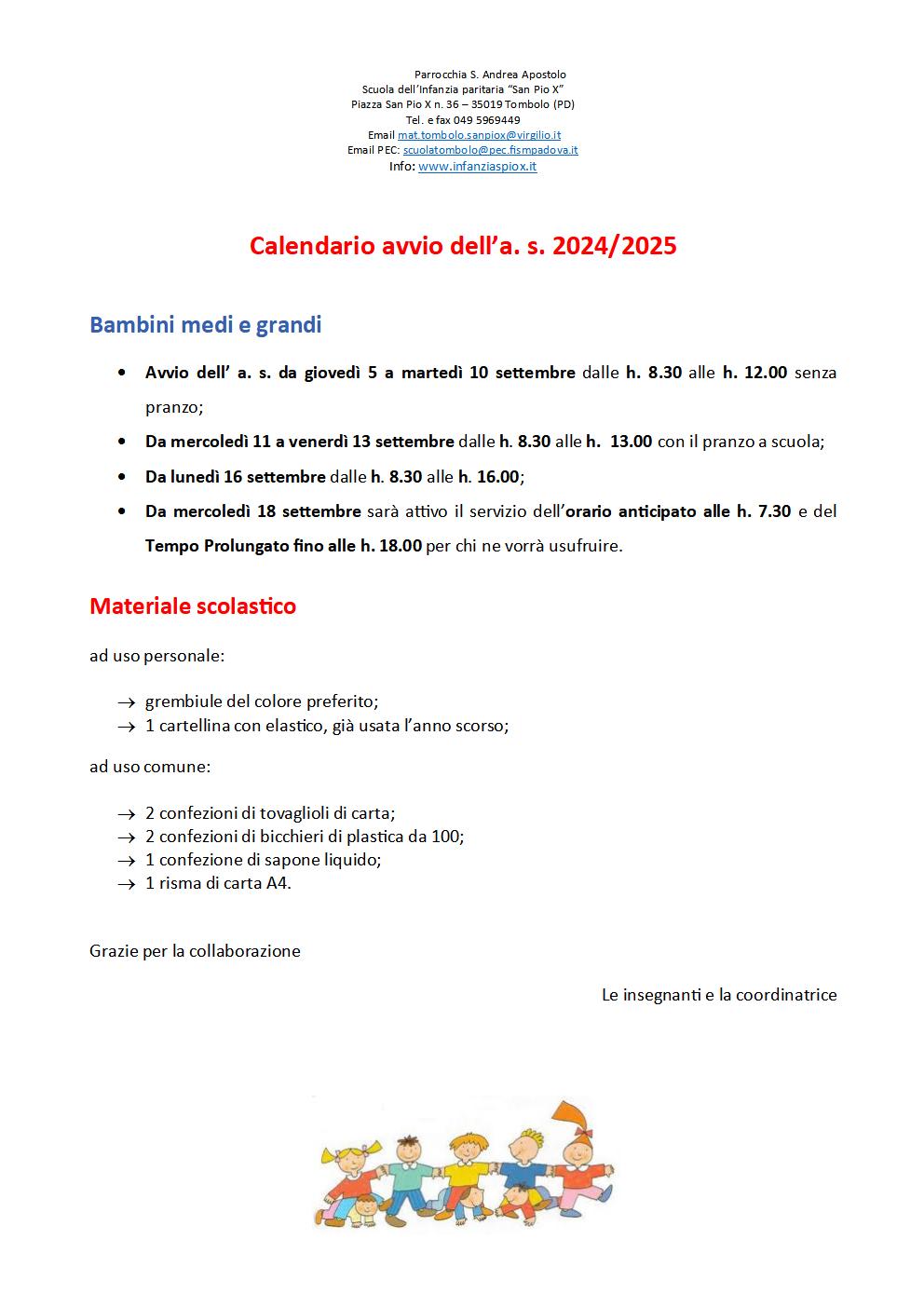 Parrocchia S. Andrea Apostolo
Scuola dell'Infanzia paritaria "San Pio X"
Piazza San Pio X n. 36 – 35019 Tombolo (PD)
Tel. e fax 049 5969449
Email mat.tombolo.sanpiox@virgilio.it
Email PEC: scuolatombolo@pec.fismpadova.it
Info: www.infanziaspiox.it

Calendario avvio dell'a. s. 2024/2025

Bambini medi e grandi

• Avvio dell' a. s. da giovedì 5 a martedì 10 settembre dalle h. 8.30 alle h. 12.00 senza pranzo;
• Da mercoledì 11 a venerdì 13 settembre dalle h. 8.30 alle h. 13.00 con il pranzo a scuola;
• Da lunedì 16 settembre dalle h. 8.30 alle h. 16.00;
• Da mercoledì 18 settembre sarà attivo il servizio dell'orario anticipato alle h. 7.30 e del Tempo Prolungato fino alle h. 18.00 per chi ne vorrà usufruire.

Materiale scolastico

ad uso personale:

→ grembiule del colore preferito;
→ 1 cartellina con elastico, già usata l'anno scorso;

ad uso comune:

→ 2 confezioni di tovaglioli di carta;
→ 2 confezioni di bicchieri di plastica da 100;
→ 1 confezione di sapone liquido;
→ 1 risma di carta A4.

Grazie per la collaborazione

Le insegnanti e la coordinatrice